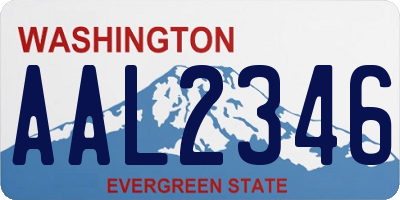 WASHINGTON
AAL2346
EVERGREEN STATE